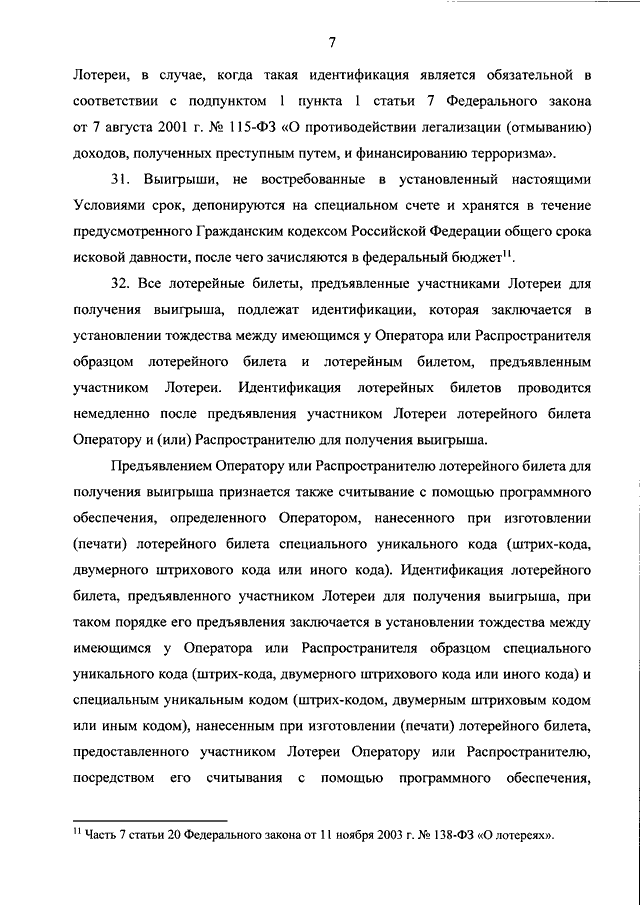 7

Лотереи, в случае, когда такая идентификация является обязательной в соответствии с подпунктом 1 пункта 1 статьи 7 Федерального закона от 7 августа 2001 г. № 115-ФЗ «О противодействии легализации (отмыванию) доходов, полученных преступным путем, и финансированию терроризма».

31. Выигрыши, не востребованные в установленный настоящими Условиями срок, депонируются на специальном счете и хранятся в течение предусмотренного Гражданским кодексом Российской Федерации общего срока исковой давности, после чего зачисляются в федеральный бюджет$^{11}$.

32. Все лотерейные билеты, предъявленные участниками Лотереи для получения выигрыша, подлежат идентификации, которая заключается в установлении тождества между имеющимся у Оператора или Распространителя образцом лотерейного билета и лотерейным билетом, предъявленным участником Лотереи. Идентификация лотерейных билетов проводится немедленно после предъявления участником Лотереи лотерейного билета Оператору и (или) Распространителю для получения выигрыша.

Предъявлением Оператору или Распространителю лотерейного билета для получения выигрыша признается также считывание с помощью программного обеспечения, определенного Оператором, нанесенного при изготовлении (печати) лотерейного билета специального уникального кода (штрих-кода, двумерного штрихового кода или иного кода). Идентификация лотерейного билета, предъявленного участником Лотереи для получения выигрыша, при таком порядке его предъявления заключается в установлении тождества между имеющимся у Оператора или Распространителя образцом специального уникального кода (штрих-кода, двумерного штрихового кода или иного кода) и специальным уникальным кодом (штрих-кодом, двумерным штриховым кодом или иным кодом), нанесенным при изготовлении (печати) лотерейного билета, предоставленного участником Лотереи Оператору или Распространителю, посредством его считывания с помощью программного обеспечения,

$^{11}$ Часть 7 статьи 20 Федерального закона от 11 ноября 2003 г. № 138-ФЗ «О лотереях».